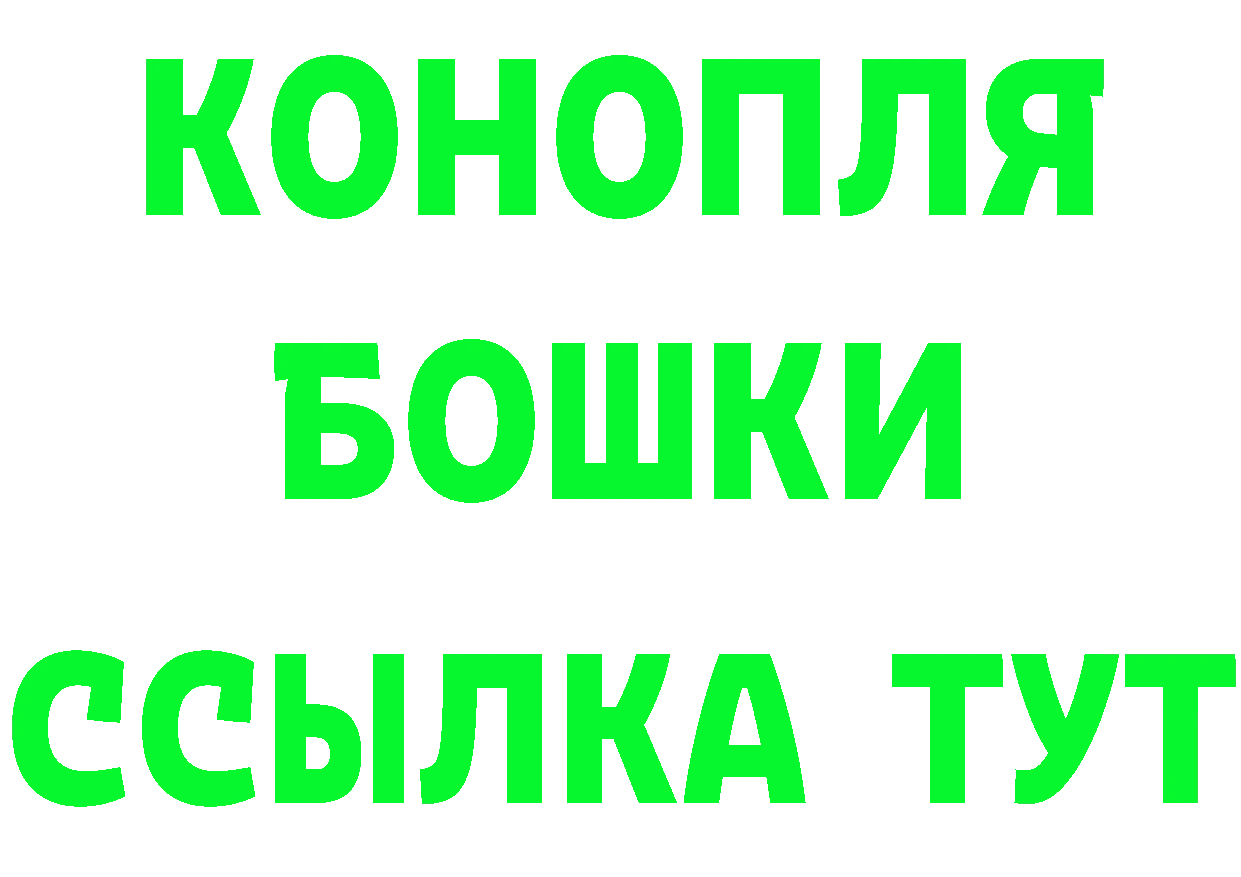 КОНОПЛЯ
БОШКИ
ССЫЛКА ТУТ